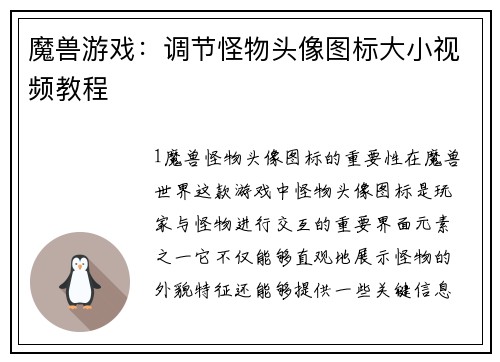 魔兽游戏：调节怪物头像图标大小视频教程

1魔兽怪物头像图标的重要性在魔兽世界这款游戏中怪物头像图标是玩家与怪物进行交互的重要界面元素之一它不仅能够直观地展示怪物的外貌特征还能够提供一些关键信息